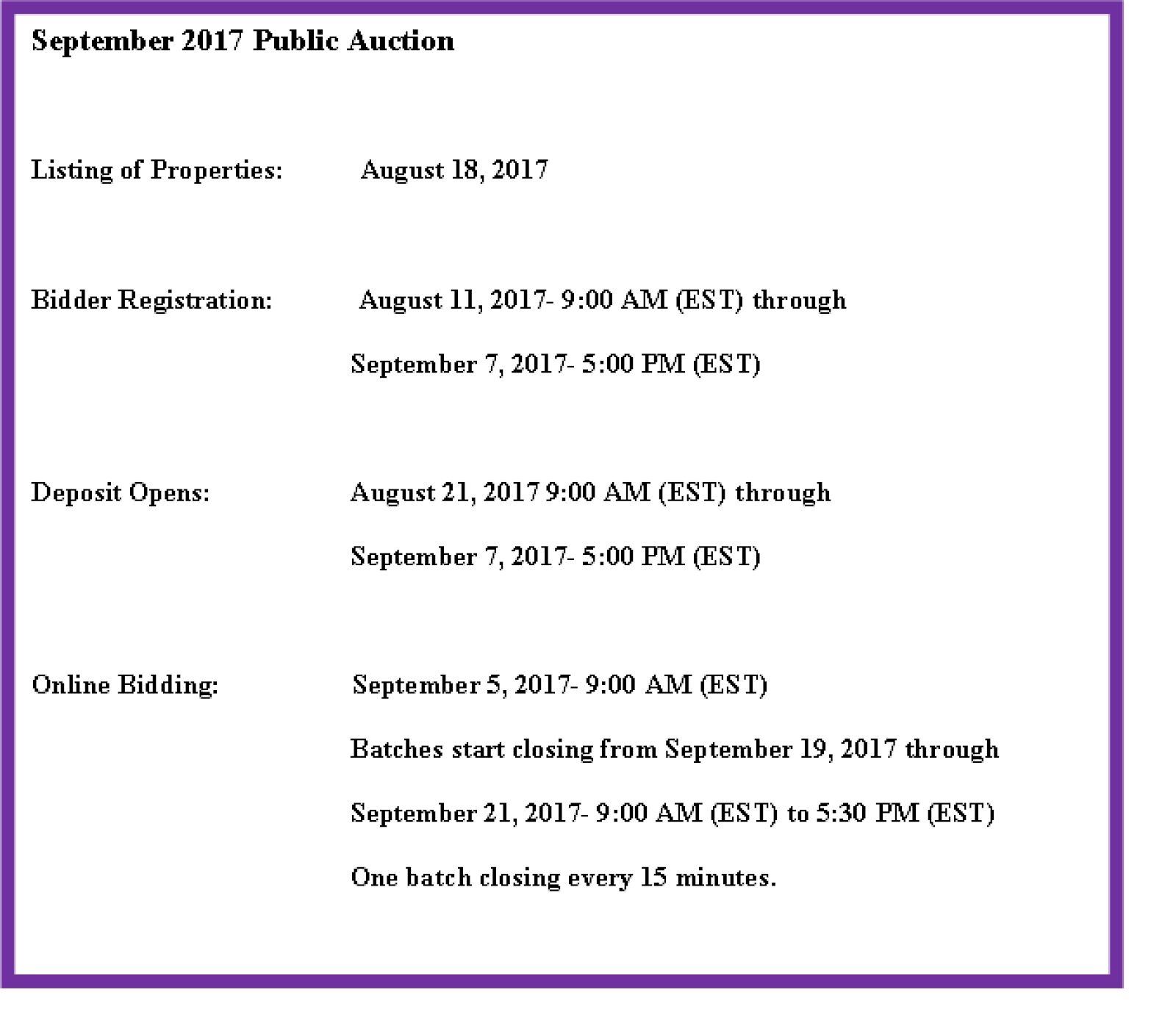 September 2017 Public Auction

Listing of Properties: August 18, 2017

Bidder Registration: August 11, 2017- 9:00 AM (EST) through

September 7, 2017- 5:00 PM (EST)

Deposit Opens: August 21, 2017 9:00 AM (EST) through

September 7, 2017- 5:00 PM (EST)

Online Bidding: September 5, 2017- 9:00 AM (EST)

Batches start closing from September 19, 2017 through

September 21, 2017- 9:00 AM (EST) to 5:30 PM (EST)

One batch closing every 15 minutes.